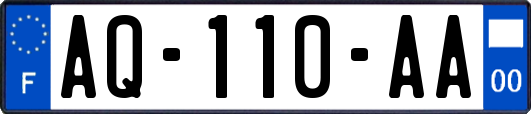 F

AQ-110-AA

00